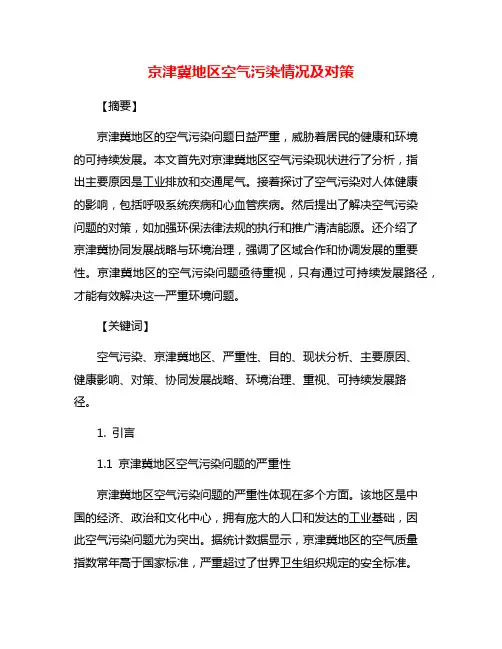 京津冀地区空气污染情况及对策

【摘要】

京津冀地区的空气污染问题日益严重，威胁着居民的健康和环境的可持续发展。本文首先对京津冀地区空气污染现状进行了分析，指出主要原因是工业排放和交通尾气。接着探讨了空气污染对人体健康的影响，包括呼吸系统疾病和心血管疾病。然后提出了解决空气污染问题的对策，如加强环保法律法规的执行和推广清洁能源。还介绍了京津冀协同发展战略与环境治理，强调了区域合作和协调发展的重要性。京津冀地区的空气污染问题亟待重视，只有通过可持续发展路径，才能有效解决这一严重环境问题。

【关键词】

空气污染、京津冀地区、严重性、目的、现状分析、主要原因、健康影响、对策、协同发展战略、环境治理、重视、可持续发展路径。

1. 引言

1.1 京津冀地区空气污染问题的严重性

京津冀地区空气污染问题的严重性体现在多个方面。该地区是中国的经济、政治和文化中心，拥有庞大的人口和发达的工业基础，因此空气污染问题尤为突出。据统计数据显示，京津冀地区的空气质量指数常年高于国家标准，严重超过了世界卫生组织规定的安全标准。